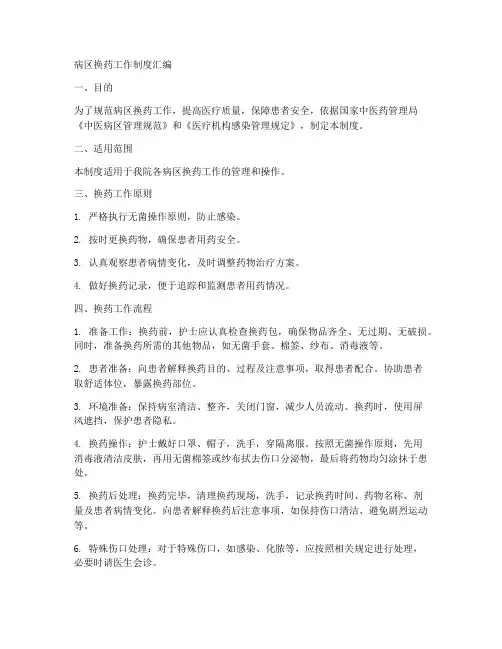 病区换药工作制度汇编

一、目的

为了规范病区换药工作，提高医疗质量，保障患者安全，依据国家中医药管理局《中医病区管理规范》和《医疗机构感染管理规定》，制定本制度。

二、适用范围

本制度适用于我院各病区换药工作的管理和操作。

三、换药工作原则

1. 严格执行无菌操作原则，防止感染。

2. 按时更换药物，确保患者用药安全。

3. 认真观察患者病情变化，及时调整药物治疗方案。

4. 做好换药记录，便于追踪和监测患者用药情况。

四、换药工作流程

1. 准备工作：换药前，护士应认真检查换药包，确保物品齐全、无过期、无破损。同时，准备换药所需的其他物品，如无菌手套、棉签、纱布、消毒液等。

2. 患者准备：向患者解释换药目的、过程及注意事项，取得患者配合。协助患者取舒适体位，暴露换药部位。

3. 环境准备：保持病室清洁、整齐，关闭门窗，减少人员流动。换药时，使用屏风遮挡，保护患者隐私。

4. 换药操作：护士戴好口罩、帽子，洗手，穿隔离服。按照无菌操作原则，先用消毒液清洁皮肤，再用无菌棉签或纱布拭去伤口分泌物，最后将药物均匀涂抹于患处。

5. 换药后处理：换药完毕，清理换药现场，洗手，记录换药时间、药物名称、剂量及患者病情变化。向患者解释换药后注意事项，如保持伤口清洁、避免剧烈运动等。

6. 特殊伤口处理：对于特殊伤口，如感染、化脓等，应按照相关规定进行处理，必要时请医生会诊。